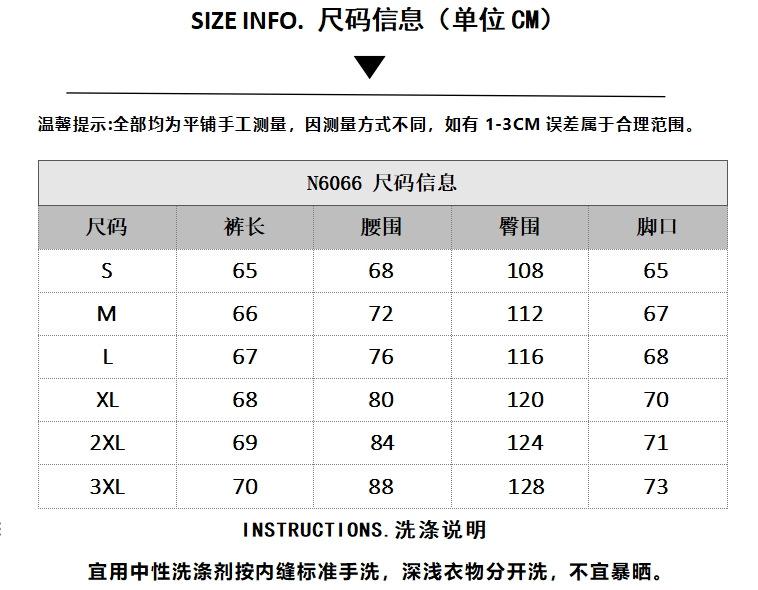 SIZE INFO. 尺码信息（单位 CM）

温馨提示:全部均为平铺手工测量，因测量方式不同，如有 1-3CM 误差属于合理范围。

N6066 尺码信息

| 尺码 | 裤长 | 腰围 | 臀围 | 脚口 |
|---|---|---|---|---|
| S | 65 | 68 | 108 | 65 |
| M | 66 | 72 | 112 | 67 |
| L | 67 | 76 | 116 | 68 |
| XL | 68 | 80 | 120 | 70 |
| 2XL | 69 | 84 | 124 | 71 |
| 3XL | 70 | 88 | 128 | 73 |

INSTRUCTIONS.洗涤说明

宜用中性洗涤剂按内缝标准手洗，深浅衣物分开洗，不宜暴晒。